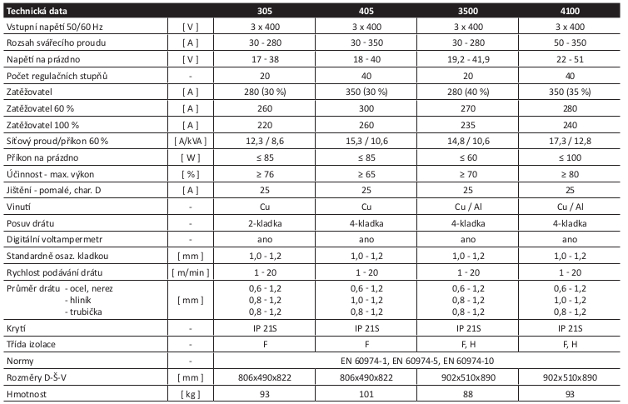 | Technická data | | 305 | 405 | 3500 | 4100 |
|---|---|---|---|---|---|
| Vstupní napětí 50/60 Hz | [ V ] | 3 x 400 | 3 x 400 | 3 x 400 | 3 x 400 |
| Rozsah svářecího proudu | [ A ] | 30 - 280 | 30 - 350 | 30 - 280 | 50 - 350 |
| Napětí na prázdno | [ V ] | 17 - 38 | 18 - 40 | 19,2 - 41,9 | 22 - 51 |
| Počet regulačních stupňů | - | 20 | 40 | 20 | 40 |
| Zatěžovatel | [ A ] | 280 (30 %) | 350 (30 %) | 280 (40 %) | 350 (35 %) |
| Zatěžovatel 60 % | [ A ] | 260 | 300 | 270 | 280 |
| Zatěžovatel 100 % | [ A ] | 220 | 260 | 235 | 240 |
| Síťový proud/příkon 60 % | [ A/kVA ] | 12,3 / 8,6 | 15,3 / 10,6 | 14,8 / 10,6 | 17,3 / 12,8 |
| Příkon na prázdno | [ W ] | ≤ 85 | ≤ 85 | ≤ 60 | ≤ 100 |
| Účinnost - max. výkon | [ % ] | ≥ 76 | ≥ 65 | ≥ 70 | ≥ 80 |
| Jištění - pomalé, char. D | [ A ] | 25 | 25 | 25 | 25 |
| Vinutí | - | Cu | Cu | Cu / Al | Cu / Al |
| Posuv drátu | - | 2-kladka | 4-kladka | 4-kladka | 4-kladka |
| Digitální voltampermetr | - | ano | ano | ano | ano |
| Standardně osaz. kladkou | [ mm ] | 1,0 - 1,2 | 1,0 - 1,2 | 1,0 - 1,2 | 1,0 - 1,2 |
| Rychlost podávání drátu | [ m/min ] | 1 - 20 | 1 - 20 | 1 - 20 | 1 - 20 |
| Průměr drátu - ocel, nerez - hliník - trubička | [ mm ] | 0,6 - 1,2 0,8 - 1,2 0,8 - 1,2 | 0,6 - 1,2 1,0 - 1,2 0,8 - 1,2 | 0,6 - 1,2 0,8 - 1,2 0,8 - 1,2 | 0,6 - 1,2 1,0 - 1,2 0,8 - 1,2 |
| Krytí | - | IP 21S | IP 21S | IP 21S | IP 21S |
| Třída izolace | - | F | F | F, H | F, H |
| Normy | - | EN 60974-1, EN 60974-5, EN 60974-10 | | | |
| Rozměry D-Š-V | [ mm ] | 806x490x822 | 806x490x822 | 902x510x890 | 902x510x890 |
| Hmotnost | [ kg ] | 93 | 101 | 88 | 93 |